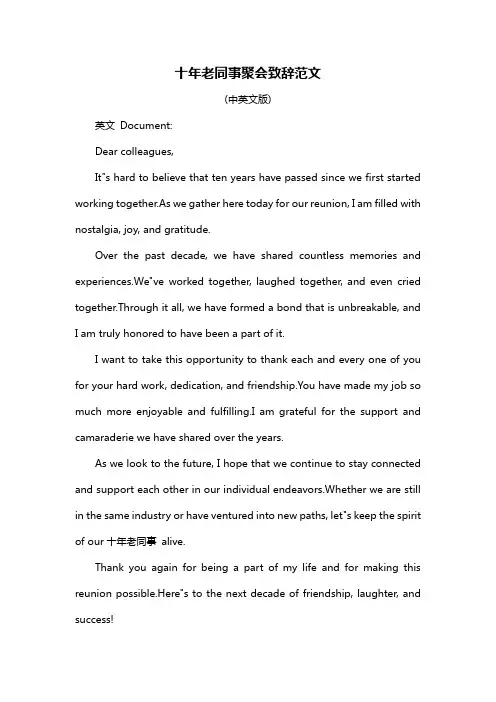 十年老同事聚会致辞范文

(中英文版)

英文 Document:

Dear colleagues,

It"s hard to believe that ten years have passed since we first started working together.As we gather here today for our reunion, I am filled with nostalgia, joy, and gratitude.

Over the past decade, we have shared countless memories and experiences.We"ve worked together, laughed together, and even cried together.Through it all, we have formed a bond that is unbreakable, and I am truly honored to have been a part of it.

I want to take this opportunity to thank each and every one of you for your hard work, dedication, and friendship.You have made my job so much more enjoyable and fulfilling.I am grateful for the support and camaraderie we have shared over the years.

As we look to the future, I hope that we continue to stay connected and support each other in our individual endeavors.Whether we are still in the same industry or have ventured into new paths, let"s keep the spirit of our 十年老同事 alive.

Thank you again for being a part of my life and for making this reunion possible.Here"s to the next decade of friendship, laughter, and success!